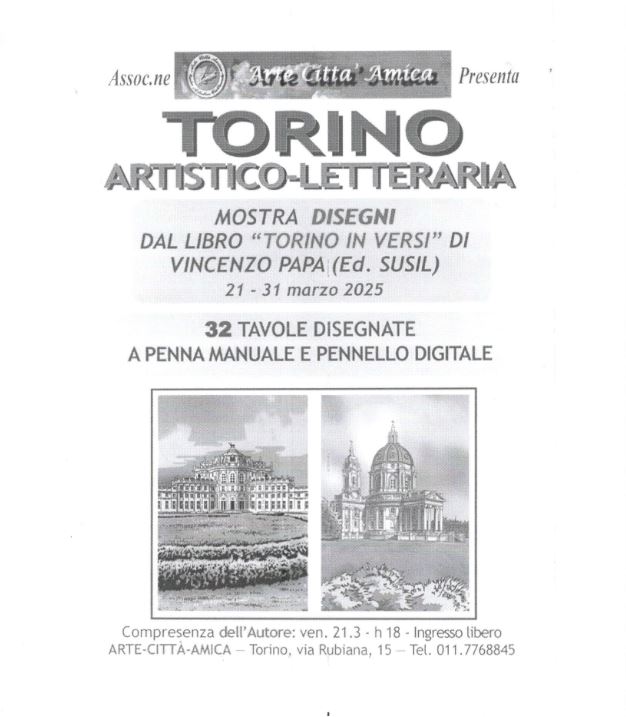 Assoc.ne Arte Citta' Amica Presenta

TORINO
ARTISTICO-LETTERARIA

MOSTRA DISEGNI
DAL LIBRO "TORINO IN VERSI" DI
VINCENZO PAPA (Ed. SUSIL)
21 - 31 marzo 2025

32 TAVOLE DISEGNATE
A PENNA MANUALE E PENNELLO DIGITALE

Compresenza dell'Autore: ven. 21.3 - h 18 - Ingresso libero
ARTE-CITTÀ-AMICA — Torino, via Rubiana, 15 — Tel. 011.7768845